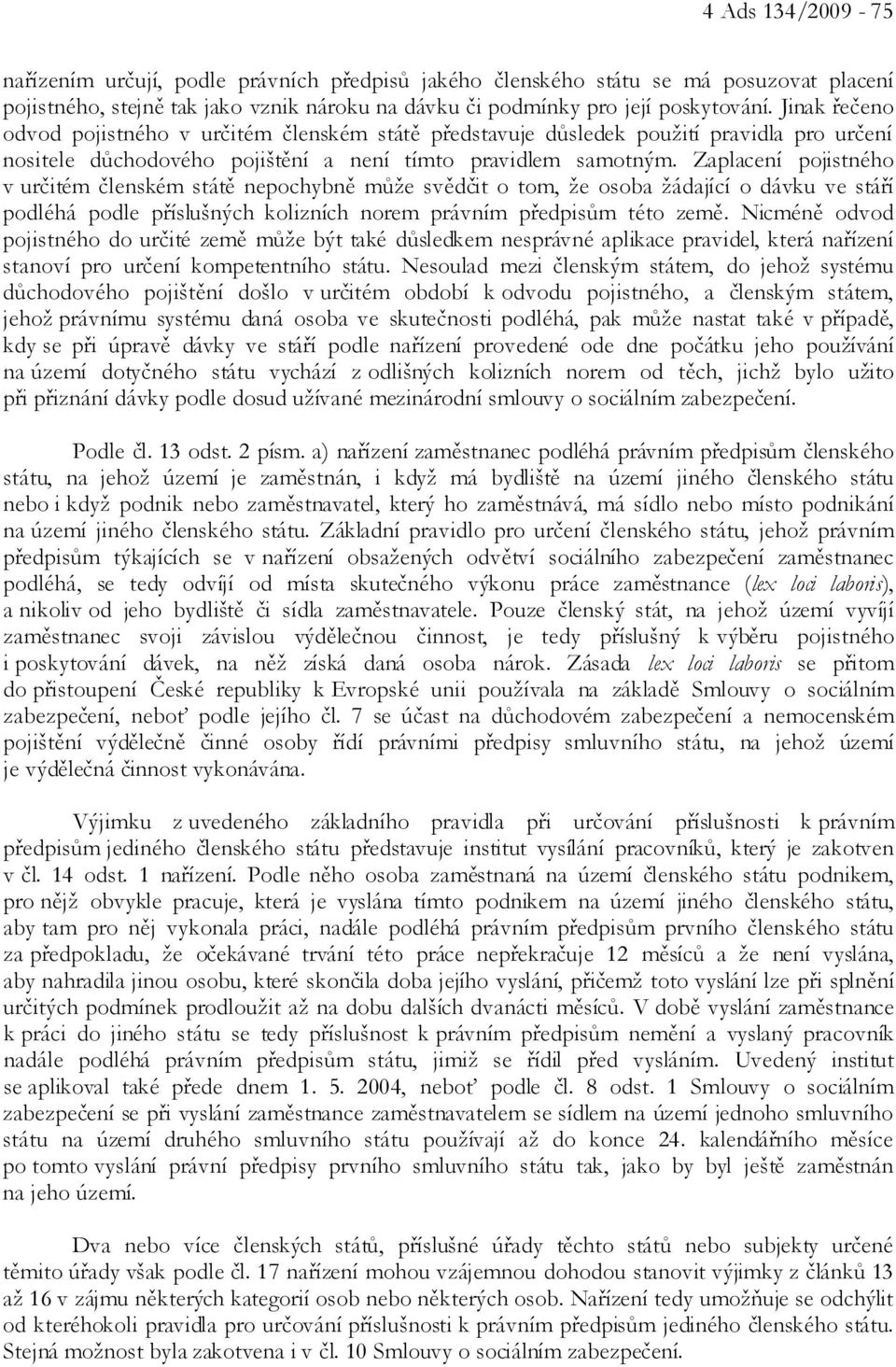 4 Ads 134/2009 - 75

nařízením určují, podle právních předpisů jakého členského státu se má posuzovat placení pojistného, stejně tak jako vznik nároku na dávku či podmínky pro její poskytování. Jinak řečeno odvod pojistného v určitém členském státě představuje důsledek použití pravidla pro určení nositele důchodového pojištění a není tímto pravidlem samotným. Zaplacení pojistného v určitém členském státě nepochybně může svědčit o tom, že osoba žádající o dávku ve stáří podléhá podle příslušných kolizních norem právním předpisům této země. Nicméně odvod pojistného do určité země může být také důsledkem nesprávné aplikace pravidel, která nařízení stanoví pro určení kompetentního státu. Nesoulad mezi členským státem, do jehož systému důchodového pojištění došlo v určitém období k odvodu pojistného, a členským státem, jehož právnímu systému daná osoba ve skutečnosti podléhá, pak může nastat také v případě, kdy se při úpravě dávky ve stáří podle nařízení provedené ode dne počátku jeho používání na území dotyčného státu vychází z odlišných kolizních norem od těch, jichž bylo užito při přiznání dávky podle dosud užívané mezinárodní smlouvy o sociálním zabezpečení.

Podle čl. 13 odst. 2 písm. a) nařízení zaměstnanec podléhá právním předpisům členského státu, na jehož území je zaměstnán, i když má bydliště na území jiného členského státu nebo i když podnik nebo zaměstnavatel, který ho zaměstnává, má sídlo nebo místo podnikání na území jiného členského státu. Základní pravidlo pro určení členského státu, jehož právním předpisům týkajících se v nařízení obsažených odvětví sociálního zabezpečení zaměstnanec podléhá, se tedy odvíjí od místa skutečného výkonu práce zaměstnance (lex loci laboris), a nikoliv od jeho bydliště či sídla zaměstnavatele. Pouze členský stát, na jehož území vyvíjí zaměstnanec svoji závislou výdělečnou činnost, je tedy příslušný k výběru pojistného i poskytování dávek, na něž získá daná osoba nárok. Zásada lex loci laboris se přitom do přistoupení České republiky k Evropské unii používala na základě Smlouvy o sociálním zabezpečení, neboť podle jejího čl. 7 se účast na důchodovém zabezpečení a nemocenském pojištění výdělečně činné osoby řídí právními předpisy smluvního státu, na jehož území je výdělečná činnost vykonávána.

Výjimku z uvedeného základního pravidla při určování příslušnosti k právním předpisům jediného členského státu představuje institut vysílání pracovníků, který je zakotven v čl. 14 odst. 1 nařízení. Podle něho osoba zaměstnaná na území členského státu podnikem, pro nějž obvykle pracuje, která je vyslána tímto podnikem na území jiného členského státu, aby tam pro něj vykonala práci, nadále podléhá právním předpisům prvního členského státu za předpokladu, že očekávané trvání této práce nepřekračuje 12 měsíců a že není vyslána, aby nahradila jinou osobu, které skončila doba jejího vyslání, přičemž toto vyslání lze při splnění určitých podmínek prodloužit až na dobu dalších dvanácti měsíců. V době vyslání zaměstnance k práci do jiného státu se tedy příslušnost k právním předpisům nemění a vyslaný pracovník nadále podléhá právním předpisům státu, jimiž se řídil před vysláním. Uvedený institut se aplikoval také přede dnem 1. 5. 2004, neboť podle čl. 8 odst. 1 Smlouvy o sociálním zabezpečení se při vyslání zaměstnance zaměstnavatelem se sídlem na území jednoho smluvního státu na území druhého smluvního státu používají až do konce 24. kalendářního měsíce po tomto vyslání právní předpisy prvního smluvního státu tak, jako by byl ještě zaměstnán na jeho území.

Dva nebo více členských států, příslušné úřady těchto států nebo subjekty určené těmito úřady však podle čl. 17 nařízení mohou vzájemnou dohodou stanovit výjimky z článků 13 až 16 v zájmu některých kategorií osob nebo některých osob. Nařízení tedy umožňuje se odchýlit od kteréhokoli pravidla pro určování příslušnosti k právním předpisům jediného členského státu. Stejná možnost byla zakotvena i v čl. 10 Smlouvy o sociálním zabezpečení.